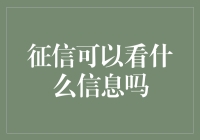 征信可以看什么信息吗